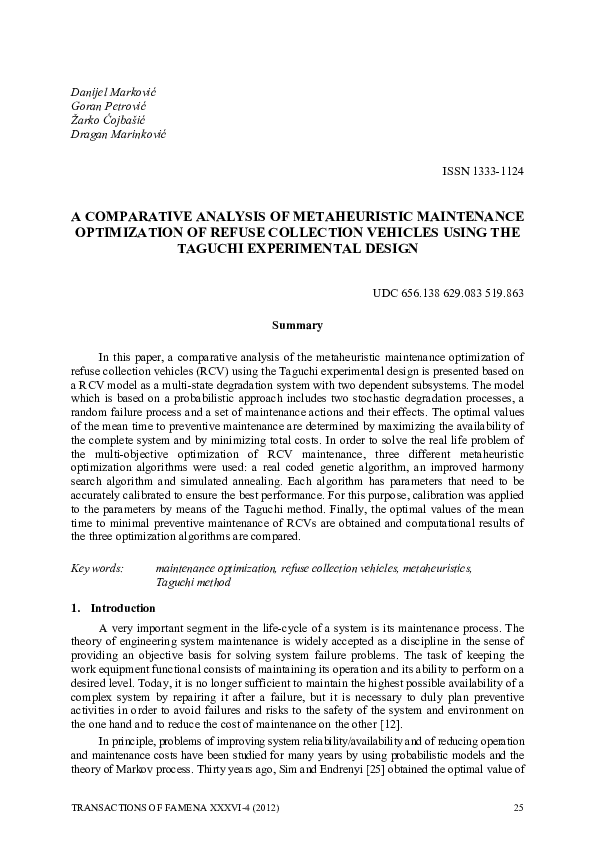 Danijel Marković
Goran Petrović
Žarko Ćojbašić
Dragan Marinković

ISSN 1333-1124

A COMPARATIVE ANALYSIS OF METAHEURISTIC MAINTENANCE OPTIMIZATION OF REFUSE COLLECTION VEHICLES USING THE TAGUCHI EXPERIMENTAL DESIGN

UDC 656.138 629.083 519.863

Summary

In this paper, a comparative analysis of the metaheuristic maintenance optimization of refuse collection vehicles (RCV) using the Taguchi experimental design is presented based on a RCV model as a multi-state degradation system with two dependent subsystems. The model which is based on a probabilistic approach includes two stochastic degradation processes, a random failure process and a set of maintenance actions and their effects. The optimal values of the mean time to preventive maintenance are determined by maximizing the availability of the complete system and by minimizing total costs. In order to solve the real life problem of the multi-objective optimization of RCV maintenance, three different metaheuristic optimization algorithms were used: a real coded genetic algorithm, an improved harmony search algorithm and simulated annealing. Each algorithm has parameters that need to be accurately calibrated to ensure the best performance. For this purpose, calibration was applied to the parameters by means of the Taguchi method. Finally, the optimal values of the mean time to minimal preventive maintenance of RCVs are obtained and computational results of the three optimization algorithms are compared.

Key words: maintenance optimization, refuse collection vehicles, metaheuristics, Taguchi method

1. Introduction

A very important segment in the life-cycle of a system is its maintenance process. The theory of engineering system maintenance is widely accepted as a discipline in the sense of providing an objective basis for solving system failure problems. The task of keeping the work equipment functional consists of maintaining its operation and its ability to perform on a desired level. Today, it is no longer sufficient to maintain the highest possible availability of a complex system by repairing it after a failure, but it is necessary to duly plan preventive activities in order to avoid failures and risks to the safety of the system and environment on the one hand and to reduce the cost of maintenance on the other [12].

In principle, problems of improving system reliability/availability and of reducing operation and maintenance costs have been studied for many years by using probabilistic models and the theory of Markov process. Thirty years ago, Sim and Endrenyi [25] obtained the optimal value of

TRANSACTIONS OF FAMENA XXXVI-4 (2012)

25